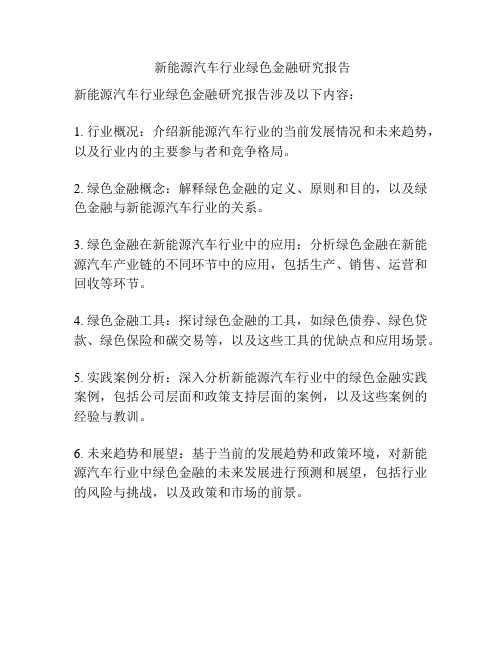 新能源汽车行业绿色金融研究报告

新能源汽车行业绿色金融研究报告涉及以下内容：

1. 行业概况：介绍新能源汽车行业的当前发展情况和未来趋势，以及行业内的主要参与者和竞争格局。

2. 绿色金融概念：解释绿色金融的定义、原则和目的，以及绿色金融与新能源汽车行业的关系。

3. 绿色金融在新能源汽车行业中的应用：分析绿色金融在新能源汽车产业链的不同环节中的应用，包括生产、销售、运营和回收等环节。

4. 绿色金融工具：探讨绿色金融的工具，如绿色债券、绿色贷款、绿色保险和碳交易等，以及这些工具的优缺点和应用场景。

5. 实践案例分析：深入分析新能源汽车行业中的绿色金融实践案例，包括公司层面和政策支持层面的案例，以及这些案例的经验与教训。

6. 未来趋势和展望：基于当前的发展趋势和政策环境，对新能源汽车行业中绿色金融的未来发展进行预测和展望，包括行业的风险与挑战，以及政策和市场的前景。